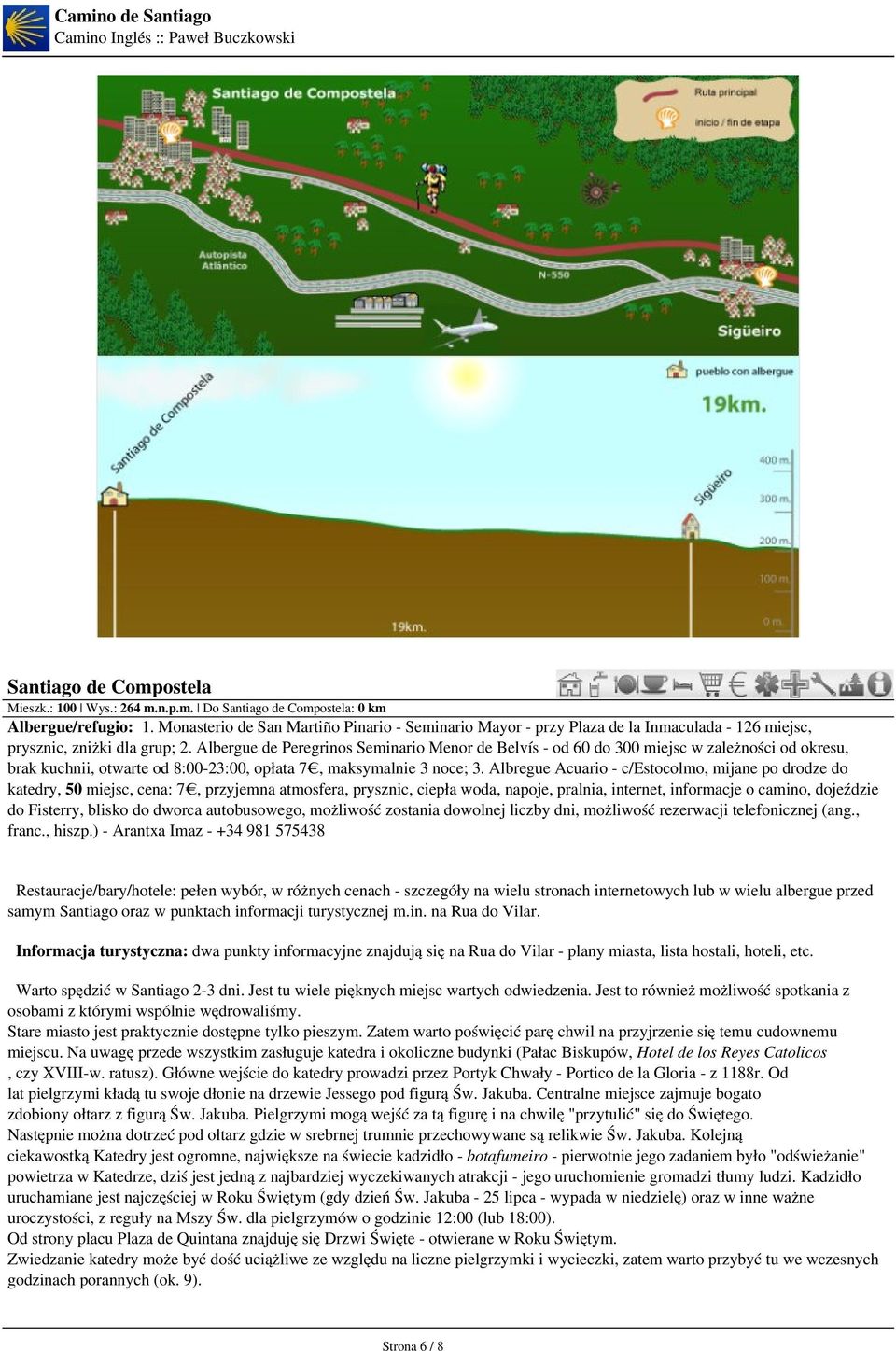 Camino de Santiago
Camino Inglés :: Paweł Buczkowski

Santiago de Compostela
Ruta principal
inicio / fin de etapa
Autopista Atlántico
N-550
Sigüeiro
pueblo con albergue
19km.
Santiago de Compostela
Sigüeiro
400 m.
300 m.
200 m.
100 m.
0 m.
19km.

Santiago de Compostela

Mieszk.: 100 | Wys.: 264 m.n.p.m. | Do Santiago de Compostela: 0 km

Albergue/refugio: 1. Monasterio de San Martiño Pinario - Seminario Mayor - przy Plaza de la Inmaculada - 126 miejsc, prysznic, zniżki dla grup; 2. Albergue de Peregrinos Seminario Menor de Belvís - od 60 do 300 miejsc w zależności od okresu, brak kuchnii, otwarte od 8:00-23:00, opłata 7€, maksymalnie 3 noce; 3. Albregue Acuario - c/Estocolmo, mijane po drodze do katedry, 50 miejsc, cena: 7€, przyjemna atmosfera, prysznic, ciepła woda, napoje, pralnia, internet, informacje o camino, dojeździe do Fisterry, blisko do dworca autobusowego, możliwość zostania dowolnej liczby dni, możliwość rezerwacji telefonicznej (ang., franc., hiszp.) - Arantxa Imaz - +34 981 575438

Restauracje/bary/hotele: pełen wybór, w różnych cenach - szczegóły na wielu stronach internetowych lub w wielu albergue przed samym Santiago oraz w punktach informacji turystycznej m.in. na Rua do Vilar.

Informacja turystyczna: dwa punkty informacyjne znajdują się na Rua do Vilar - plany miasta, lista hostali, hoteli, etc.

Warto spędzić w Santiago 2-3 dni. Jest tu wiele pięknych miejsc wartych odwiedzenia. Jest to również możliwość spotkania z osobami z którymi wspólnie wędrowaliśmy.
Stare miasto jest praktycznie dostępne tylko pieszym. Zatem warto poświęcić parę chwil na przyjrzenie się temu cudownemu miejscu. Na uwagę przede wszystkim zasługuje katedra i okoliczne budynki (Pałac Biskupów, Hotel de los Reyes Catolicos , czy XVIII-w. ratusz). Główne wejście do katedry prowadzi przez Portyk Chwały - Portico de la Gloria - z 1188r. Od lat pielgrzymi kładą tu swoje dłonie na drzewie Jessego pod figurą Św. Jakuba. Centralne miejsce zajmuje bogato zdobiony ołtarz z figurą Św. Jakuba. Pielgrzymi mogą wejść za tą figurę i na chwilę "przytulić" się do Świętego. Następnie można dotrzeć pod ołtarz gdzie w srebrnej trumnie przechowywane są relikwie Św. Jakuba. Kolejną ciekawostką Katedry jest ogromne, największe na świecie kadzidło - botafumeiro - pierwotnie jego zadaniem było "odświeżanie" powietrza w Katedrze, dziś jest jedną z najbardziej wyczekiwanych atrakcji - jego uruchomienie gromadzi tłumy ludzi. Kadzidło uruchamiane jest najczęściej w Roku Świętym (gdy dzień Św. Jakuba - 25 lipca - wypada w niedzielę) oraz w inne ważne uroczystości, z reguły na Mszy Św. dla pielgrzymów o godzinie 12:00 (lub 18:00).
Od strony placu Plaza de Quintana znajduję się Drzwi Święte - otwierane w Roku Świętym.
Zwiedzanie katedry może być dość uciążliwe ze względu na liczne pielgrzymki i wycieczki, zatem warto przybyć tu we wczesnych godzinach porannych (ok. 9).

Strona 6 / 8